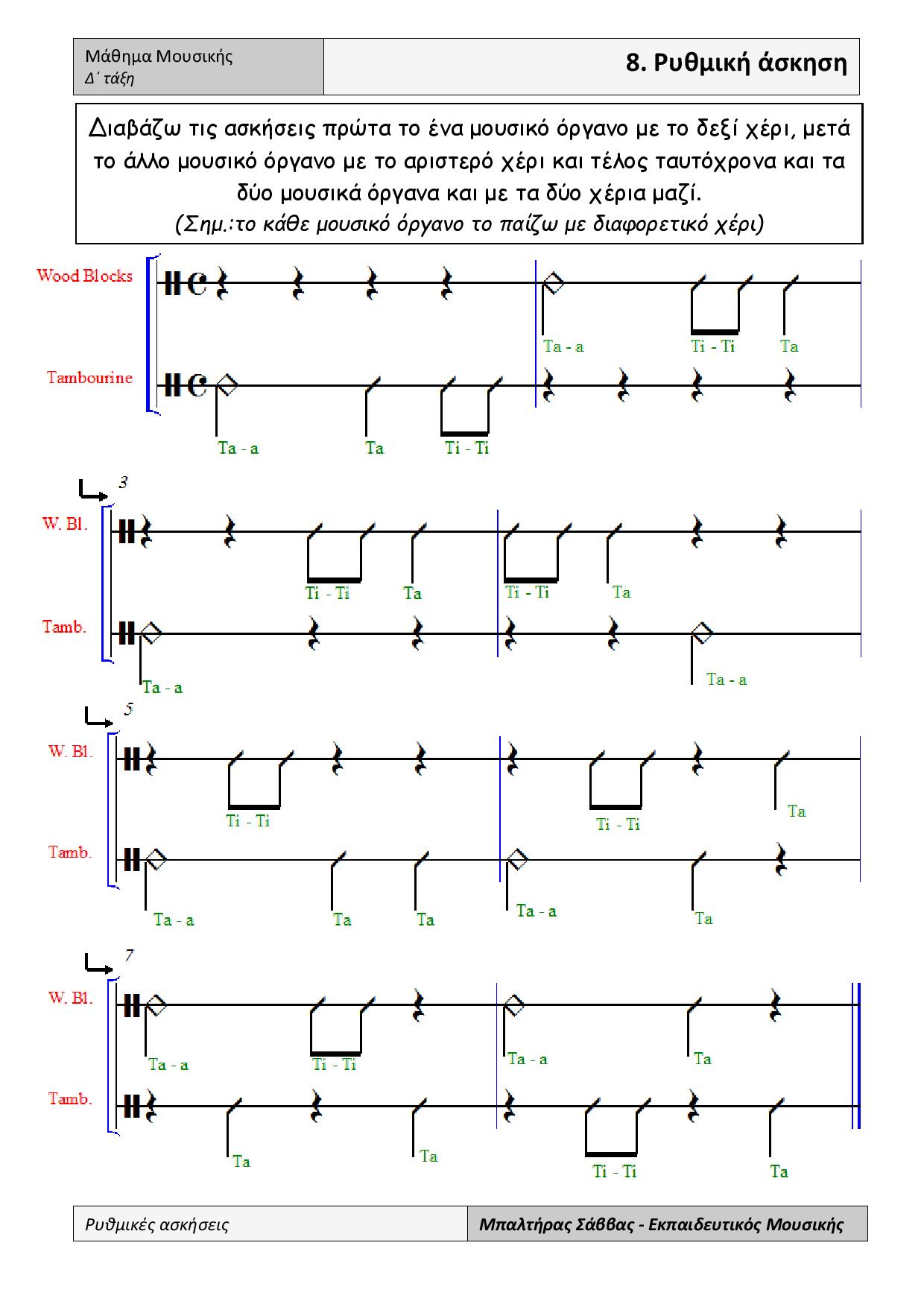 Μάθημα Μουσικής
Δ΄ τάξη

8. Ρυθμική άσκηση

Διαβάζω τις ασκήσεις πρώτα το ένα μουσικό όργανο με το δεξί χέρι, μετά το άλλο μουσικό όργανο με το αριστερό χέρι και τέλος ταυτόχρονα και τα δύο μουσικά όργανα και με τα δύο χέρια μαζί.
(Σημ.:το κάθε μουσικό όργανο το παίζω με διαφορετικό χέρι)

Wood Blocks
Ta - a Ti - Ti Ta

Tambourine
Ta - a Ta Ti - Ti

3
W. Bl.
Ti - Ti Ta Ti - Ti Ta

Tamb.
Ta - a Ta - a

5
W. Bl.
Ti - Ti Ti - Ti Ta

Tamb.
Ta - a Ta Ta Ta - a Ta

7
W. Bl.
Ta - a Ti - Ti Ta - a Ta

Tamb.
Ta Ta Ti - Ti Ta

Ρυθμικές ασκήσεις
Μπαλτήρας Σάββας - Εκπαιδευτικός Μουσικής